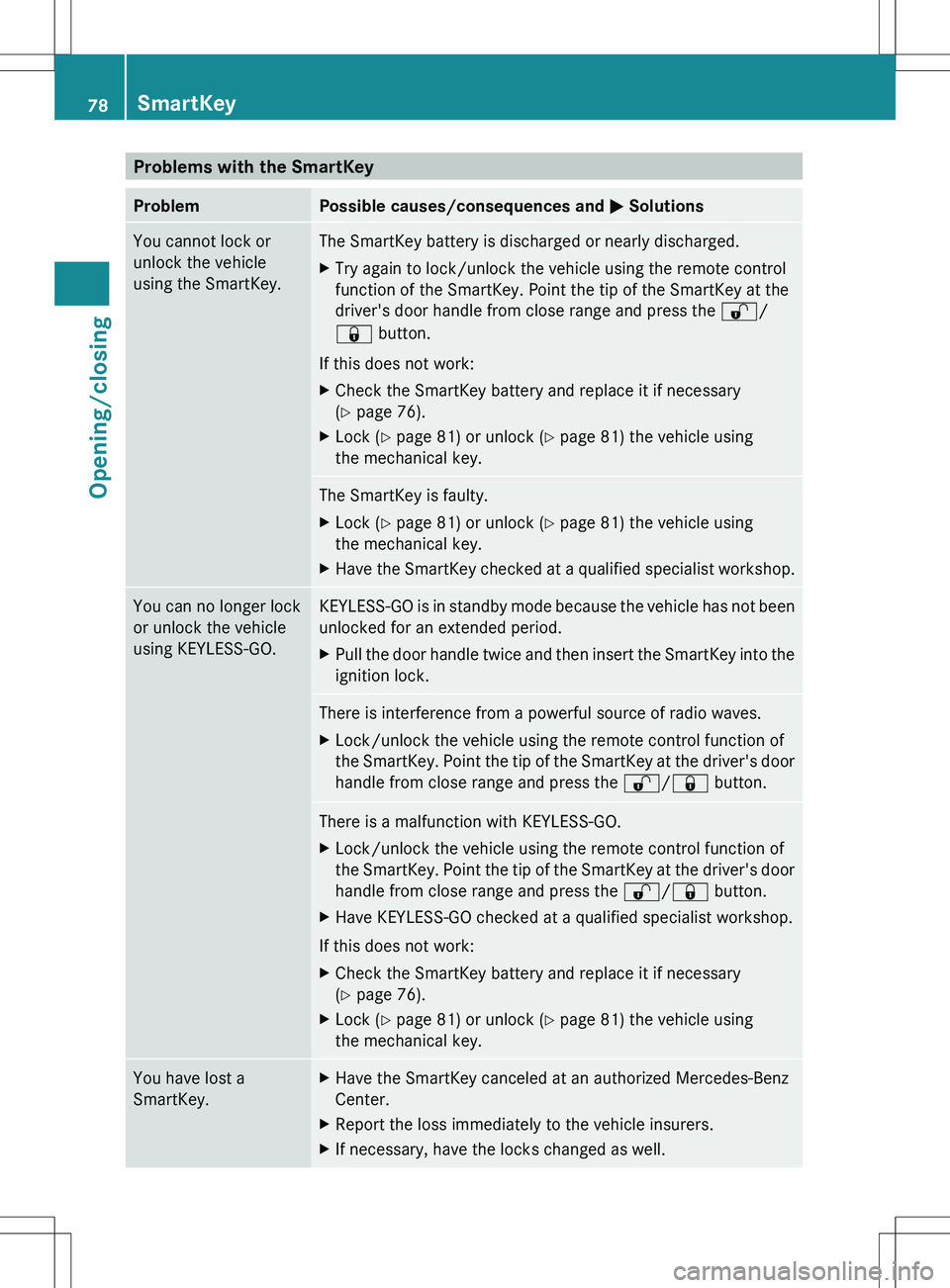 78 SmartKey

Opening/closing

Problems with the SmartKey

| Problem | Possible causes/consequences and ▶ Solutions |
|---|---|
| You cannot lock or unlock the vehicle using the SmartKey. | The SmartKey battery is discharged or nearly discharged. ▶ Try again to lock/unlock the vehicle using the remote control function of the SmartKey. Point the tip of the SmartKey at the driver's door handle from close range and press the 🔓/🔒 button. If this does not work: ▶ Check the SmartKey battery and replace it if necessary (▷ page 76). ▶ Lock (▷ page 81) or unlock (▷ page 81) the vehicle using the mechanical key. |
| | The SmartKey is faulty. ▶ Lock (▷ page 81) or unlock (▷ page 81) the vehicle using the mechanical key. ▶ Have the SmartKey checked at a qualified specialist workshop. |
| You can no longer lock or unlock the vehicle using KEYLESS-GO. | KEYLESS-GO is in standby mode because the vehicle has not been unlocked for an extended period. ▶ Pull the door handle twice and then insert the SmartKey into the ignition lock. |
| | There is interference from a powerful source of radio waves. ▶ Lock/unlock the vehicle using the remote control function of the SmartKey. Point the tip of the SmartKey at the driver's door handle from close range and press the 🔓/🔒 button. |
| | There is a malfunction with KEYLESS-GO. ▶ Lock/unlock the vehicle using the remote control function of the SmartKey. Point the tip of the SmartKey at the driver's door handle from close range and press the 🔓/🔒 button. ▶ Have KEYLESS-GO checked at a qualified specialist workshop. If this does not work: ▶ Check the SmartKey battery and replace it if necessary (▷ page 76). ▶ Lock (▷ page 81) or unlock (▷ page 81) the vehicle using the mechanical key. |
| You have lost a SmartKey. | ▶ Have the SmartKey canceled at an authorized Mercedes-Benz Center. ▶ Report the loss immediately to the vehicle insurers. ▶ If necessary, have the locks changed as well. |

carmanualsonline.info